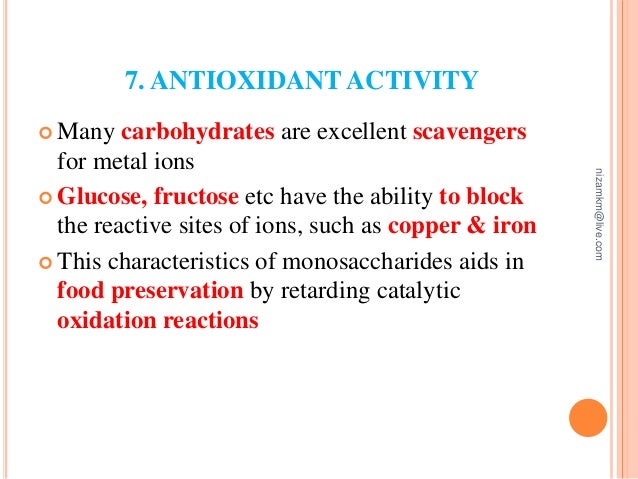 7. ANTIOXIDANT ACTIVITY

Many carbohydrates are excellent scavengers for metal ions

Glucose, fructose etc have the ability to block the reactive sites of ions, such as copper & iron

This characteristics of monosaccharides aids in food preservation by retarding catalytic oxidation reactions

nizamkm@live.com